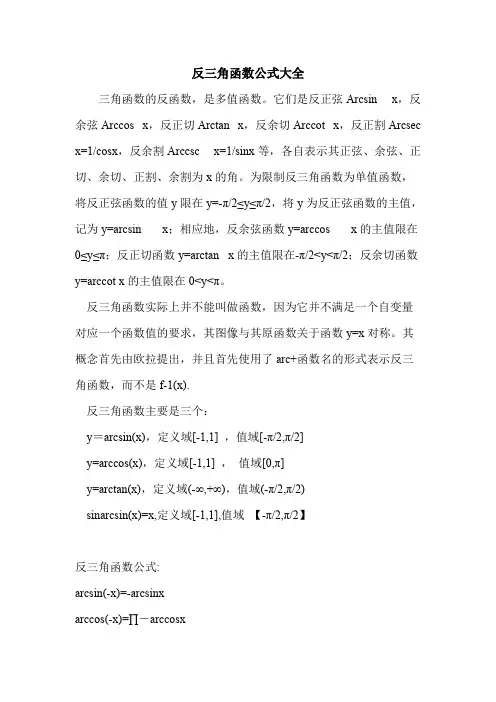 反三角函数公式大全

三角函数的反函数，是多值函数。它们是反正弦 Arcsin x，反余弦 Arccos x，反正切 Arctan x，反余切 Arccot x，反正割 Arcsec x=1/cosx，反余割 Arccsc x=1/sinx 等，各自表示其正弦、余弦、正切、余切、正割、余割为 x 的角。为限制反三角函数为单值函数，将反正弦函数的值 y 限在 y=-π/2≤y≤π/2，将 y 为反正弦函数的主值，记为 y=arcsin x；相应地，反余弦函数 y=arccos x 的主值限在 0≤y≤π；反正切函数 y=arctan x 的主值限在-π/2<y<π/2；反余切函数 y=arccot x 的主值限在 0<y<π。

反三角函数实际上并不能叫做函数，因为它并不满足一个自变量对应一个函数值的要求，其图像与其原函数关于函数 y=x 对称。其概念首先由欧拉提出，并且首先使用了 arc+函数名的形式表示反三角函数，而不是 f-1(x).

反三角函数主要是三个：

y＝arcsin(x)，定义域[-1,1] ，值域[-π/2,π/2]

y=arccos(x)，定义域[-1,1] ， 值域[0,π]

y=arctan(x)，定义域(-∞,+∞)，值域(-π/2,π/2)

sinarcsin(x)=x,定义域[-1,1],值域 【-π/2,π/2】

反三角函数公式:

arcsin(-x)=-arcsinx

arccos(-x)=∏－arccosx